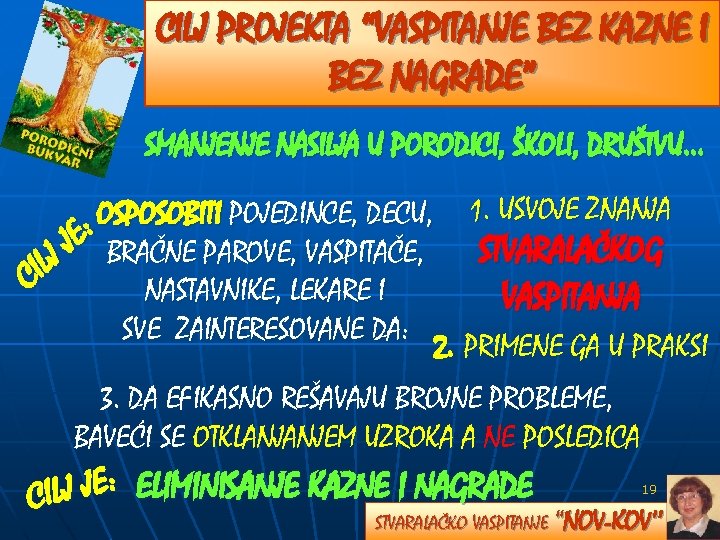 PORODIČNI BUKVAR

CILJ PROJEKTA "VASPITANJE BEZ KAZNE I BEZ NAGRADE"

SMANJENJE NASILJA U PORODICI, ŠKOLI, DRUŠTVU...

CILJ JE: OSPOSOBITI POJEDINCE, DECU, BRAČNE PAROVE, VASPITAČE, NASTAVNIKE, LEKARE I SVE ZAINTERESOVANE DA:

1. USVOJE ZNANJA STVARALAČKOG VASPITANJA

2. PRIMENE GA U PRAKSI

3. DA EFIKASNO REŠAVAJU BROJNE PROBLEME, BAVEĆI SE OTKLANJANJEM UZROKA A NE POSLEDICA

CILJ JE: ELIMINISANJE KAZNE I NAGRADE

19

STVARALAČKO VASPITANJE "NOV-KOV"